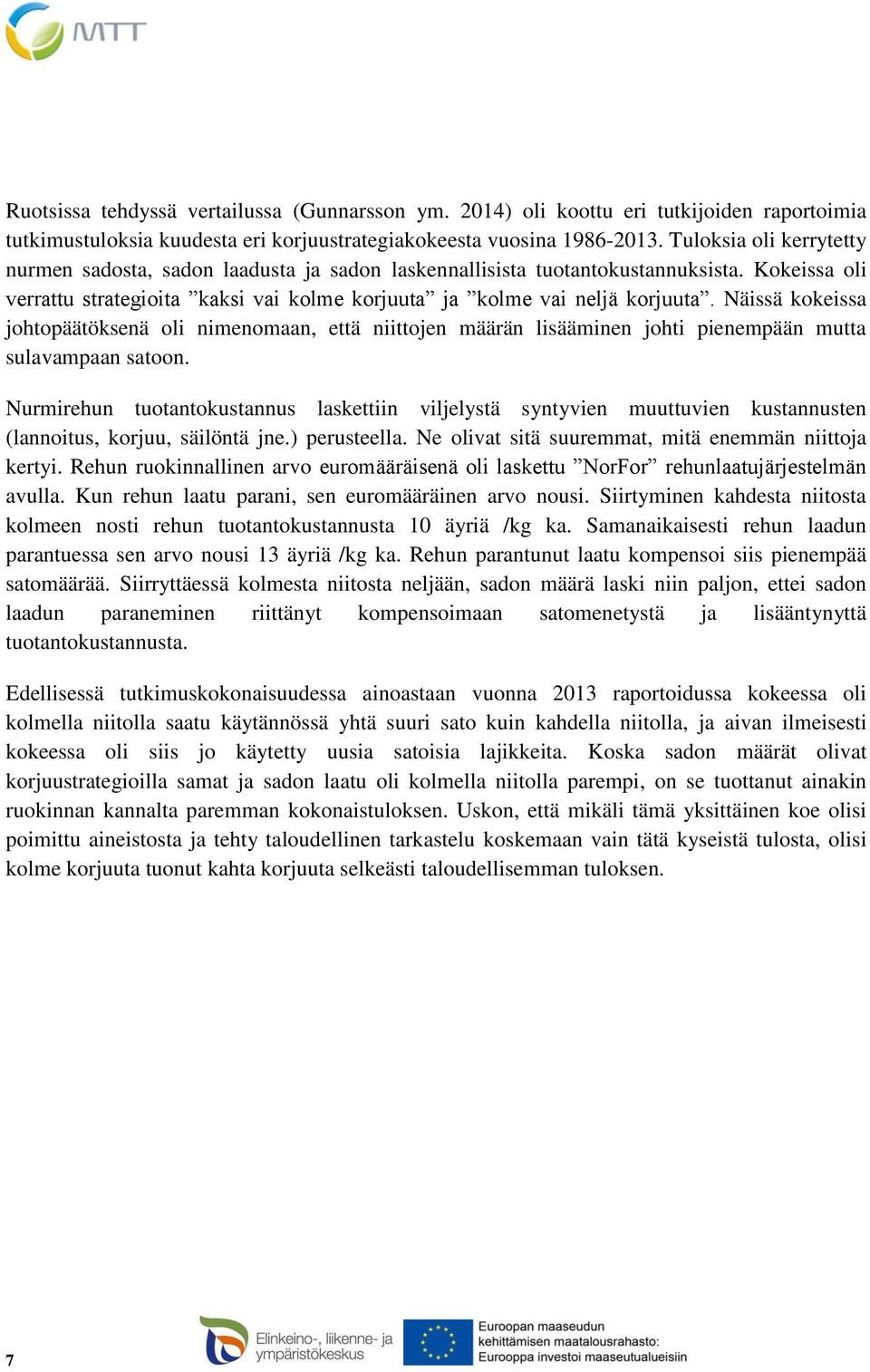 MTT

Ruotsissa tehdyssä vertailussa (Gunnarsson ym. 2014) oli koottu eri tutkijoiden raportoimia tutkimustuloksia kuudesta eri korjuustrategiakokeesta vuosina 1986-2013. Tuloksia oli kerrytetty nurmen sadosta, sadon laadusta ja sadon laskennallisista tuotantokustannuksista. Kokeissa oli verrattu strategioita ”kaksi vai kolme korjuuta” ja ”kolme vai neljä korjuuta”. Näissä kokeissa johtopäätöksenä oli nimenomaan, että niittojen määrän lisääminen johti pienempään mutta sulavampaan satoon.

Nurmirehun tuotantokustannus laskettiin viljelystä syntyvien muuttuvien kustannusten (lannoitus, korjuu, säilöntä jne.) perusteella. Ne olivat sitä suuremmat, mitä enemmän niittoja kertyi. Rehun ruokinnallinen arvo euromääräisenä oli laskettu ”NorFor” rehunlaatujärjestelmän avulla. Kun rehun laatu parani, sen euromääräinen arvo nousi. Siirtyminen kahdesta niitosta kolmeen nosti rehun tuotantokustannusta 10 äyriä /kg ka. Samanaikaisesti rehun laadun parantuessa sen arvo nousi 13 äyriä /kg ka. Rehun parantunut laatu kompensoi siis pienempää satomäärää. Siirryttäessä kolmesta niitosta neljään, sadon määrä laski niin paljon, ettei sadon laadun paraneminen riittänyt kompensoimaan satomenetystä ja lisääntynyttä tuotantokustannusta.

Edellisessä tutkimuskokonaisuudessa ainoastaan vuonna 2013 raportoidussa kokeessa oli kolmella niitolla saatu käytännössä yhtä suuri sato kuin kahdella niitolla, ja aivan ilmeisesti kokeessa oli siis jo käytetty uusia satoisia lajikkeita. Koska sadon määrät olivat korjuustrategioilla samat ja sadon laatu oli kolmella niitolla parempi, on se tuottanut ainakin ruokinnan kannalta paremman kokonaistuloksen. Uskon, että mikäli tämä yksittäinen koe olisi poimittu aineistosta ja tehty taloudellinen tarkastelu koskemaan vain tätä kyseistä tulosta, olisi kolme korjuuta tuonut kahta korjuuta selkeästi taloudellisemman tuloksen.

7

Elinkeino-, liikenne- ja ympäristökeskus

Euroopan maaseudun kehittämisen maatalousrahasto: Eurooppa investoi maaseutualueisiin